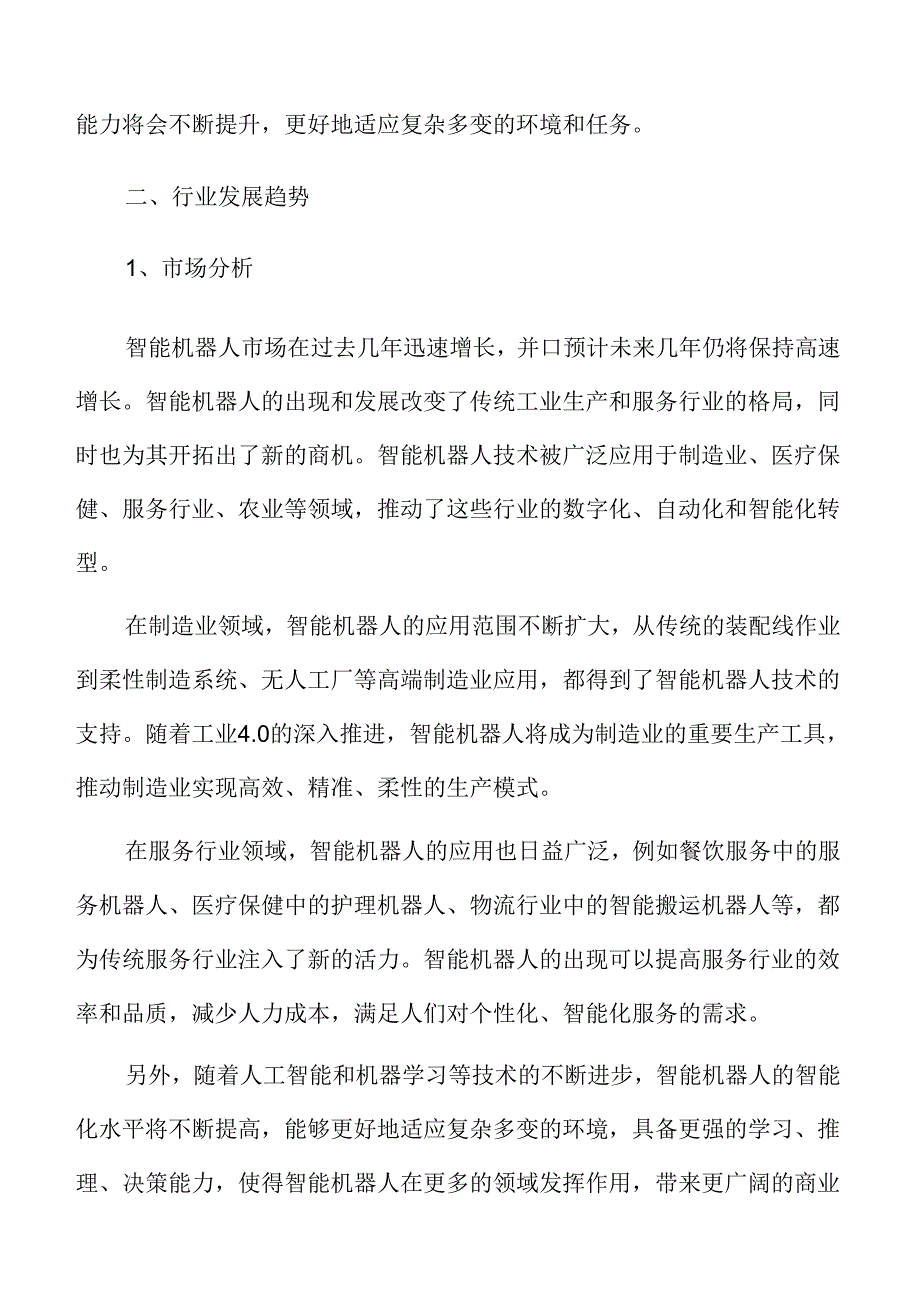 能力将会不断提升，更好地适应复杂多变的环境和任务。

二、行业发展趋势

1、市场分析

智能机器人市场在过去几年迅速增长，并口预计未来几年仍将保持高速增长。智能机器人的出现和发展改变了传统工业生产和服务行业的格局，同时也为其开拓出了新的商机。智能机器人技术被广泛应用于制造业、医疗保健、服务行业、农业等领域，推动了这些行业的数字化、自动化和智能化转型。

在制造业领域，智能机器人的应用范围不断扩大，从传统的装配线作业到柔性制造系统、无人工厂等高端制造业应用，都得到了智能机器人技术的支持。随着工业4.0的深入推进，智能机器人将成为制造业的重要生产工具，推动制造业实现高效、精准、柔性的生产模式。

在服务行业领域，智能机器人的应用也日益广泛，例如餐饮服务中的服务机器人、医疗保健中的护理机器人、物流行业中的智能搬运机器人等，都为传统服务行业注入了新的活力。智能机器人的出现可以提高服务行业的效率和品质，减少人力成本，满足人们对个性化、智能化服务的需求。

另外，随着人工智能和机器学习等技术的不断进步，智能机器人的智能化水平将不断提高，能够更好地适应复杂多变的环境，具备更强的学习、推理、决策能力，使得智能机器人在更多的领域发挥作用，带来更广阔的商业